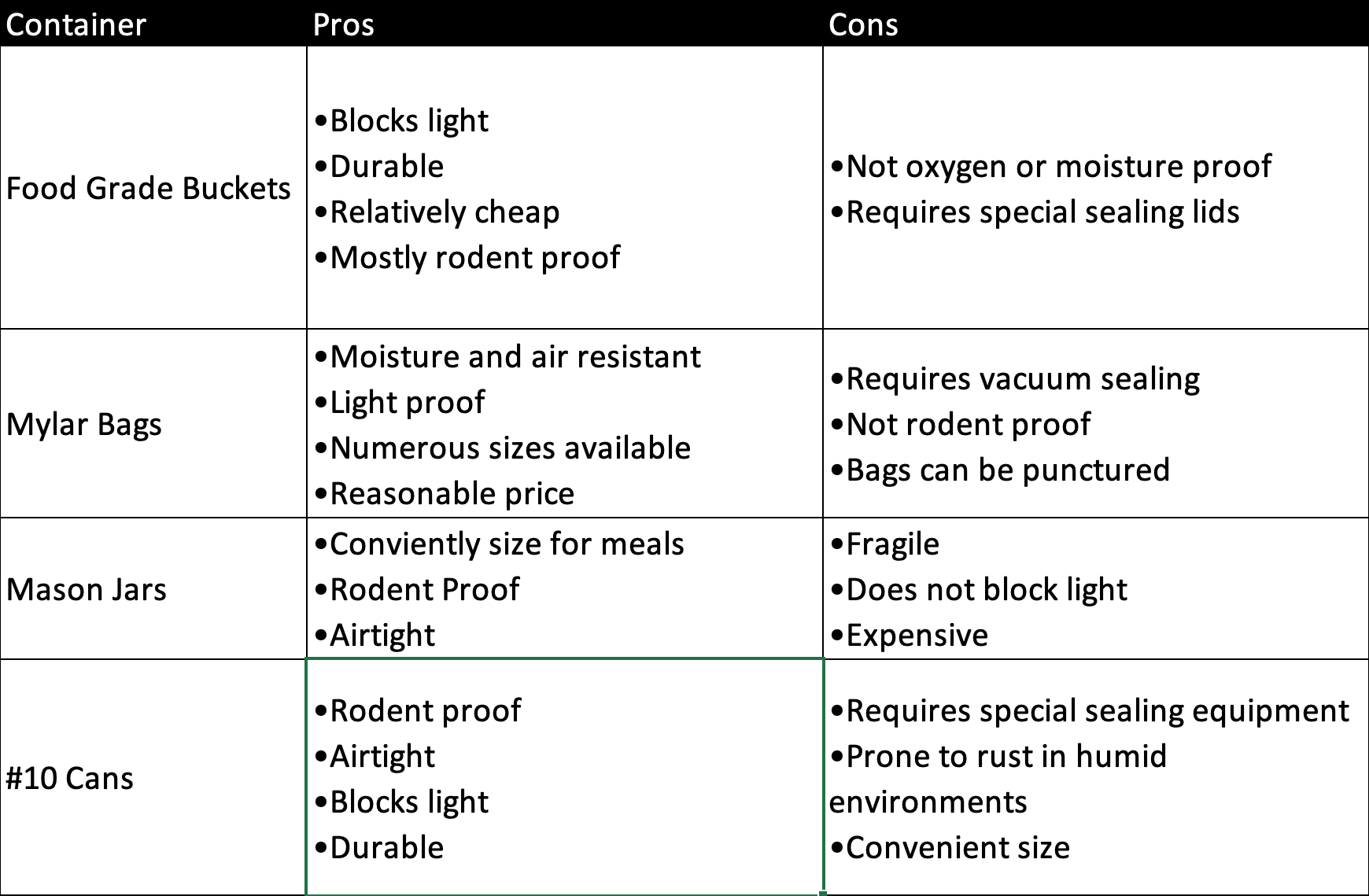 | Container | Pros | Cons |
|---|---|---|
| Food Grade Buckets | •Blocks light •Durable •Relatively cheap •Mostly rodent proof | •Not oxygen or moisture proof •Requires special sealing lids |
| Mylar Bags | •Moisture and air resistant •Light proof •Numerous sizes available •Reasonable price | •Requires vacuum sealing •Not rodent proof •Bags can be punctured |
| Mason Jars | •Conviently size for meals •Rodent Proof •Airtight | •Fragile •Does not block light •Expensive |
| #10 Cans | •Rodent proof •Airtight •Blocks light •Durable | •Requires special sealing equipment •Prone to rust in humid environments •Convenient size |